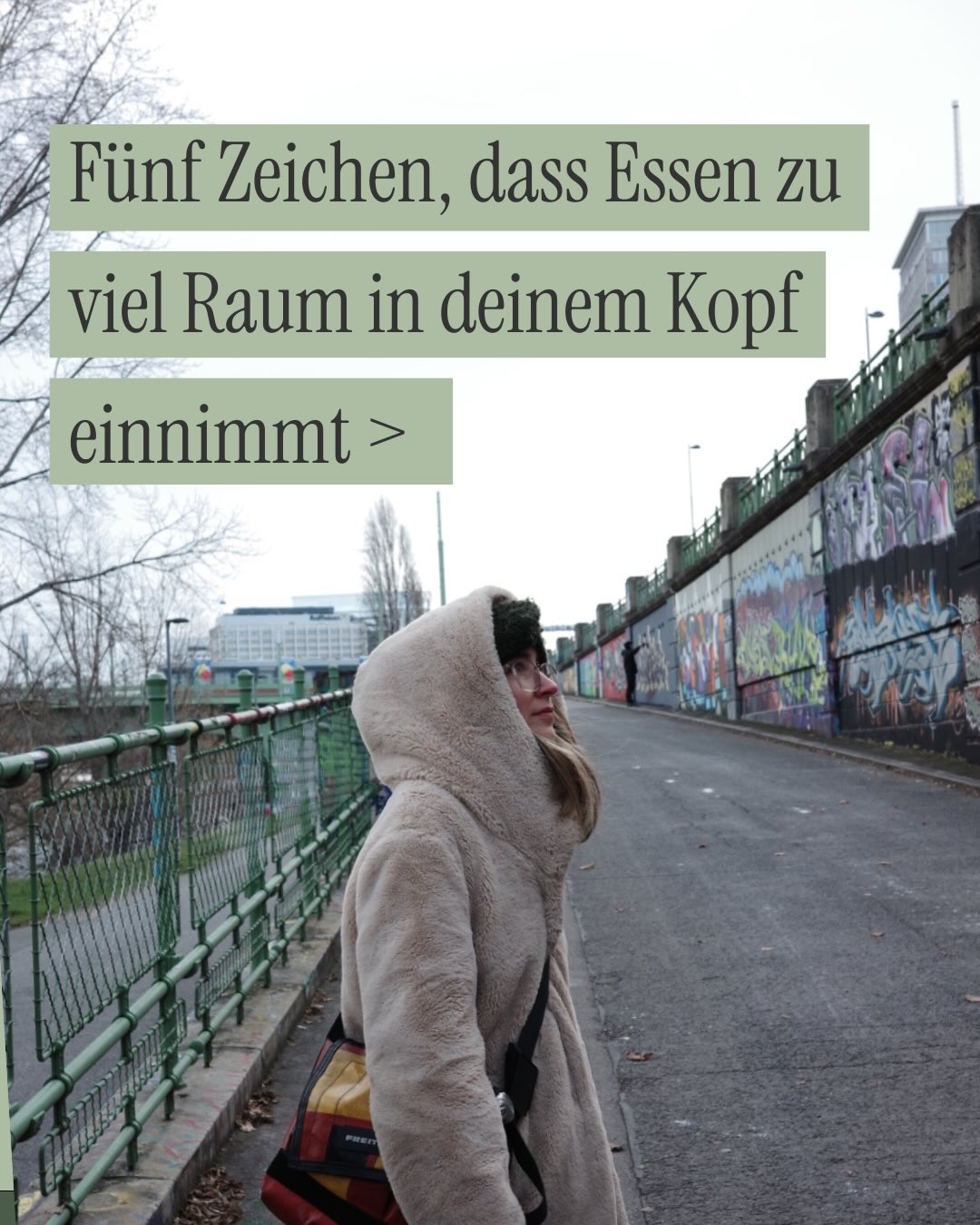 Fünf Zeichen, dass Essen zu viel Raum in deinem Kopf einnimmt >

FREIT